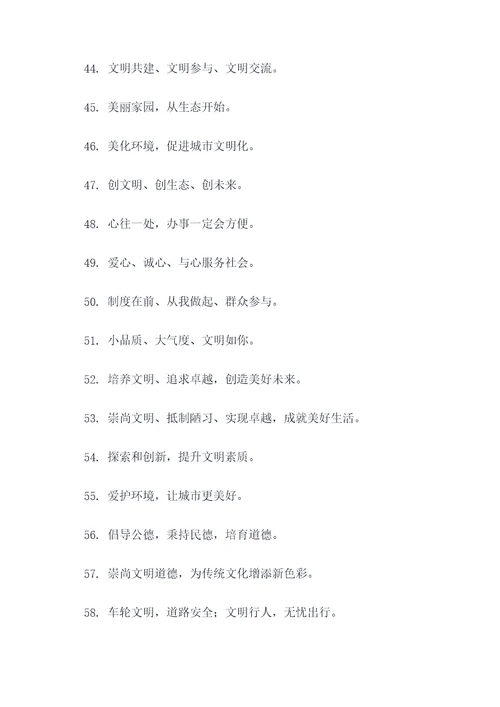 44. 文明共建、文明参与、文明交流。

45. 美丽家园，从生态开始。

46. 美化环境，促进城市文明化。

47. 创文明、创生态、创未来。

48. 心往一处，办事一定会方便。

49. 爱心、诚心、与心服务社会。

50. 制度在前、从我做起、群众参与。

51. 小品质、大气度、文明如你。

52. 培养文明、追求卓越，创造美好未来。

53. 崇尚文明、抵制陋习、实现卓越，成就美好生活。

54. 探索和创新，提升文明素质。

55. 爱护环境，让城市更美好。

56. 倡导公德，秉持民德，培育道德。

57. 崇尚文明道德，为传统文化增添新色彩。

58. 车轮文明，道路安全；文明行人，无忧出行。